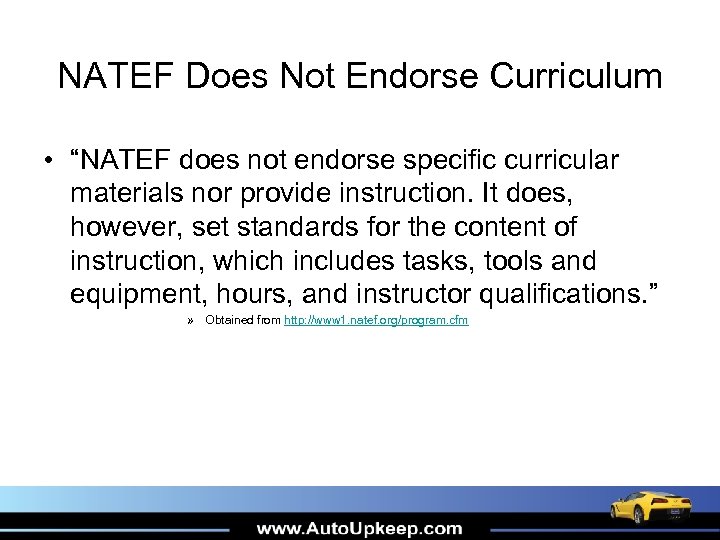 NATEF Does Not Endorse Curriculum

• "NATEF does not endorse specific curricular materials nor provide instruction. It does, however, set standards for the content of instruction, which includes tasks, tools and equipment, hours, and instructor qualifications."

» Obtained from http://www1.natef.org/program.cfm

www.AutoUpkeep.com